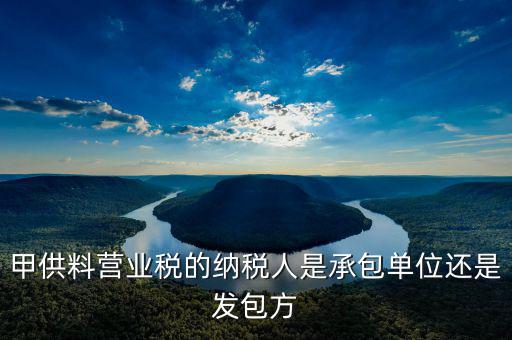 甲供料营业税的纳税人是承包单位还是发包方